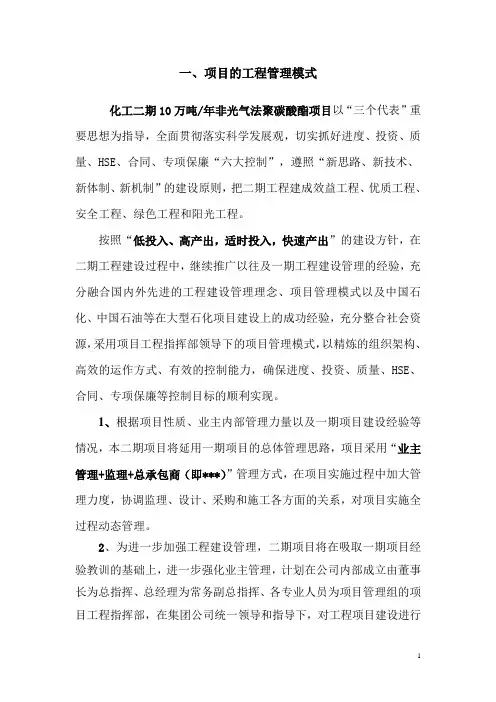 一、项目的工程管理模式

化工二期10万吨/年非光气法聚碳酸酯项目以“三个代表”重要思想为指导，全面贯彻落实科学发展观，切实抓好进度、投资、质量、HSE、合同、专项保廉“六大控制”，遵照“新思路、新技术、新体制、新机制”的建设原则，把二期工程建成效益工程、优质工程、安全工程、绿色工程和阳光工程。

按照“低投入、高产出，适时投入，快速产出”的建设方针，在二期工程建设过程中，继续推广以往及一期工程建设管理的经验，充分融合国内外先进的工程建设管理理念、项目管理模式以及中国石化、中国石油等在大型石化项目建设上的成功经验，充分整合社会资源，采用项目工程指挥部领导下的项目管理模式，以精炼的组织架构、高效的运作方式、有效的控制能力，确保进度、投资、质量、HSE、合同、专项保廉等控制目标的顺利实现。

1、根据项目性质、业主内部管理力量以及一期项目建设经验等情况，本二期项目将延用一期项目的总体管理思路，项目采用“业主管理+监理+总承包商（即***）”管理方式，在项目实施过程中加大管理力度，协调监理、设计、采购和施工各方面的关系，对项目实施全过程动态管理。

2、为进一步加强工程建设管理，二期项目将在吸取一期项目经验教训的基础上，进一步强化业主管理，计划在公司内部成立由董事长为总指挥、总经理为常务副总指挥、各专业人员为项目管理组的项目工程指挥部，在集团公司统一领导和指导下，对工程项目建设进行

1